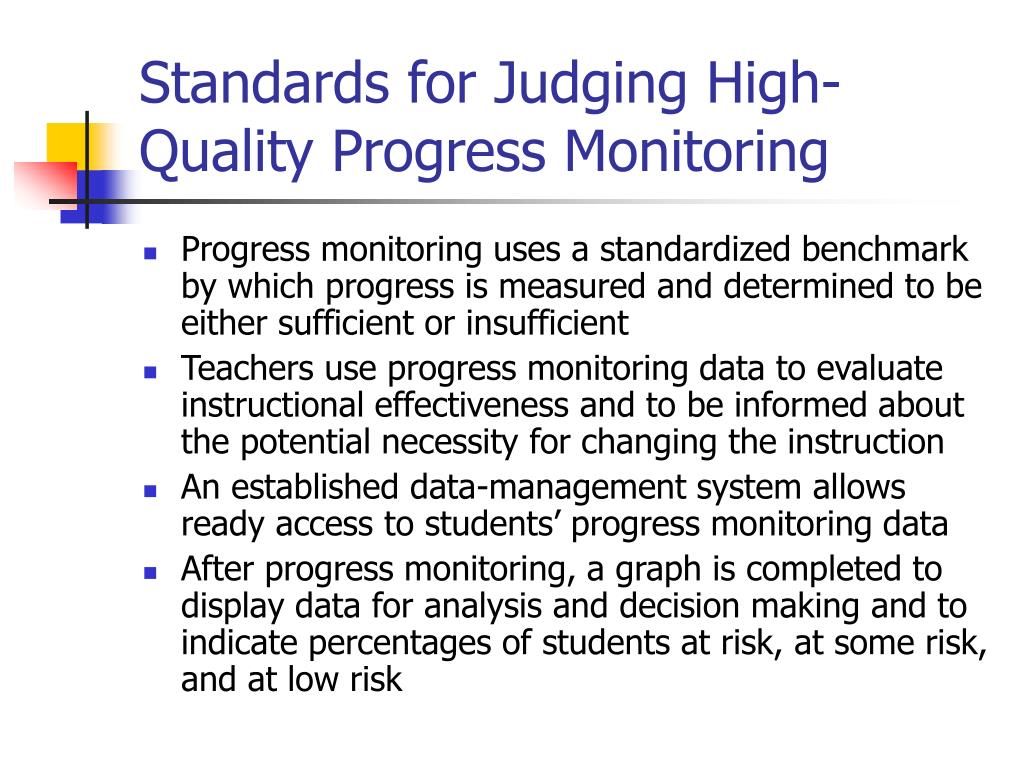 Standards for Judging High-Quality Progress Monitoring

- Progress monitoring uses a standardized benchmark by which progress is measured and determined to be either sufficient or insufficient
- Teachers use progress monitoring data to evaluate instructional effectiveness and to be informed about the potential necessity for changing the instruction
- An established data-management system allows ready access to students’ progress monitoring data
- After progress monitoring, a graph is completed to display data for analysis and decision making and to indicate percentages of students at risk, at some risk, and at low risk